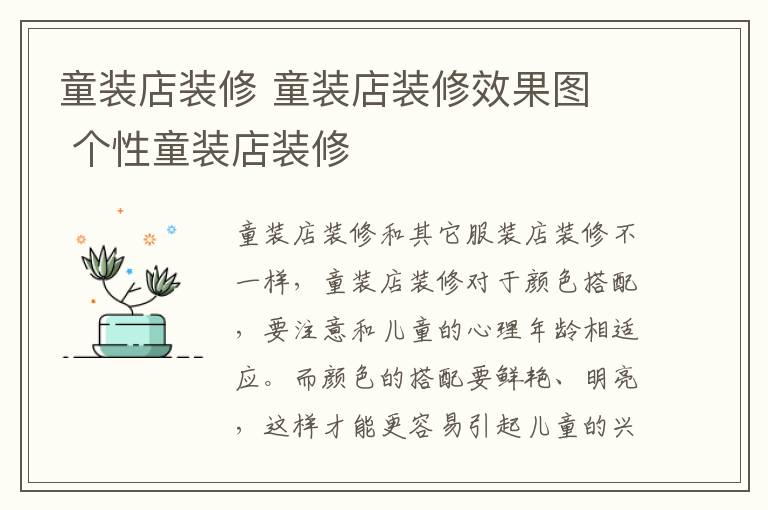 童装店装修 童装店装修效果图 个性童装店装修

童装店装修和其它服装店装修不一样，童装店装修对于颜色搭配，要注意和儿童的心理年龄相适应。而颜色的搭配要鲜艳、明亮，这样才能更容易引起儿童的兴